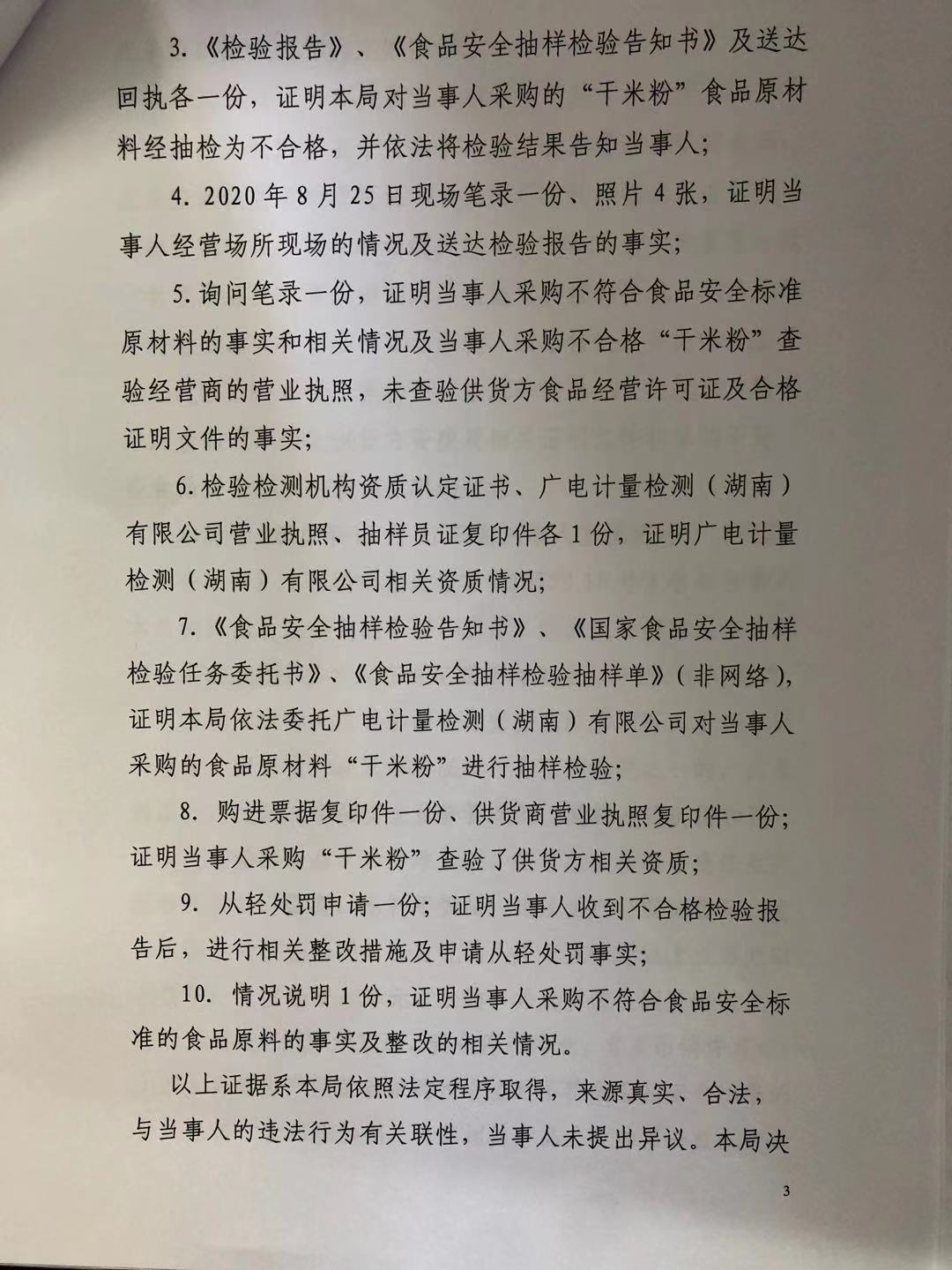 3.《检验报告》、《食品安全抽样检验告知书》及送达回执各一份，证明本局对当事人采购的“干米粉”食品原材料经抽检为不合格，并依法将检验结果告知当事人；

4.2020年8月25日现场笔录一份、照片4张，证明当事人经营场所现场的情况及送达检验报告的事实；

5.询问笔录一份，证明当事人采购不符合食品安全标准原材料的事实和相关情况及当事人采购不合格“干米粉”查验经营商的营业执照，未查验供货方食品经营许可证及合格证明文件的事实；

6.检验检测机构资质认定证书、广电计量检测（湖南）有限公司营业执照、抽样员证复印件各1份，证明广电计量检测（湖南）有限公司相关资质情况；

7.《食品安全抽样检验告知书》、《国家食品安全抽样检验任务委托书》、《食品安全抽样检验抽样单》（非网络），证明本局依法委托广电计量检测（湖南）有限公司对当事人采购的食品原材料“干米粉”进行抽样检验；

8.购进票据复印件一份、供货商营业执照复印件一份；证明当事人采购“干米粉”查验了供货方相关资质；

9.从轻处罚申请一份；证明当事人收到不合格检验报告后，进行相关整改措施及申请从轻处罚事实；

10.情况说明1份，证明当事人采购不符合食品安全标准的食品原料的事实及整改的相关情况。

以上证据系本局依照法定程序取得，来源真实、合法，与当事人的违法行为有关联性，当事人未提出异议。本局决

3